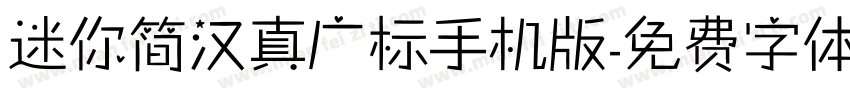 迷你简汉真广标手机版-免费字体